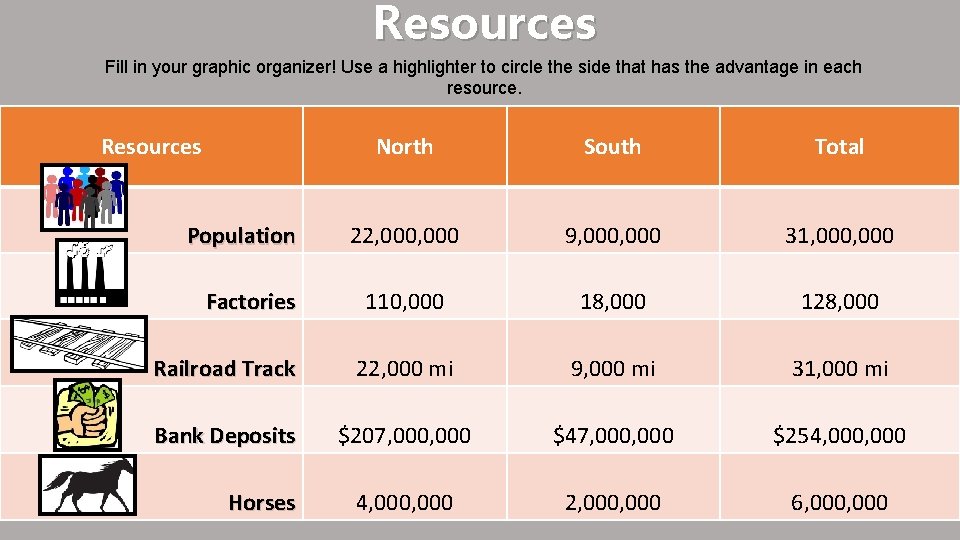 Resources

Fill in your graphic organizer! Use a highlighter to circle the side that has the advantage in each resource.

| Resources | North | South | Total |
|---|---|---|---|
| Population | 22,000,000 | 9,000,000 | 31,000,000 |
| Factories | 110,000 | 18,000 | 128,000 |
| Railroad Track | 22,000 mi | 9,000 mi | 31,000 mi |
| Bank Deposits | \$207,000,000 | \$47,000,000 | \$254,000,000 |
| Horses | 4,000,000 | 2,000,000 | 6,000,000 |